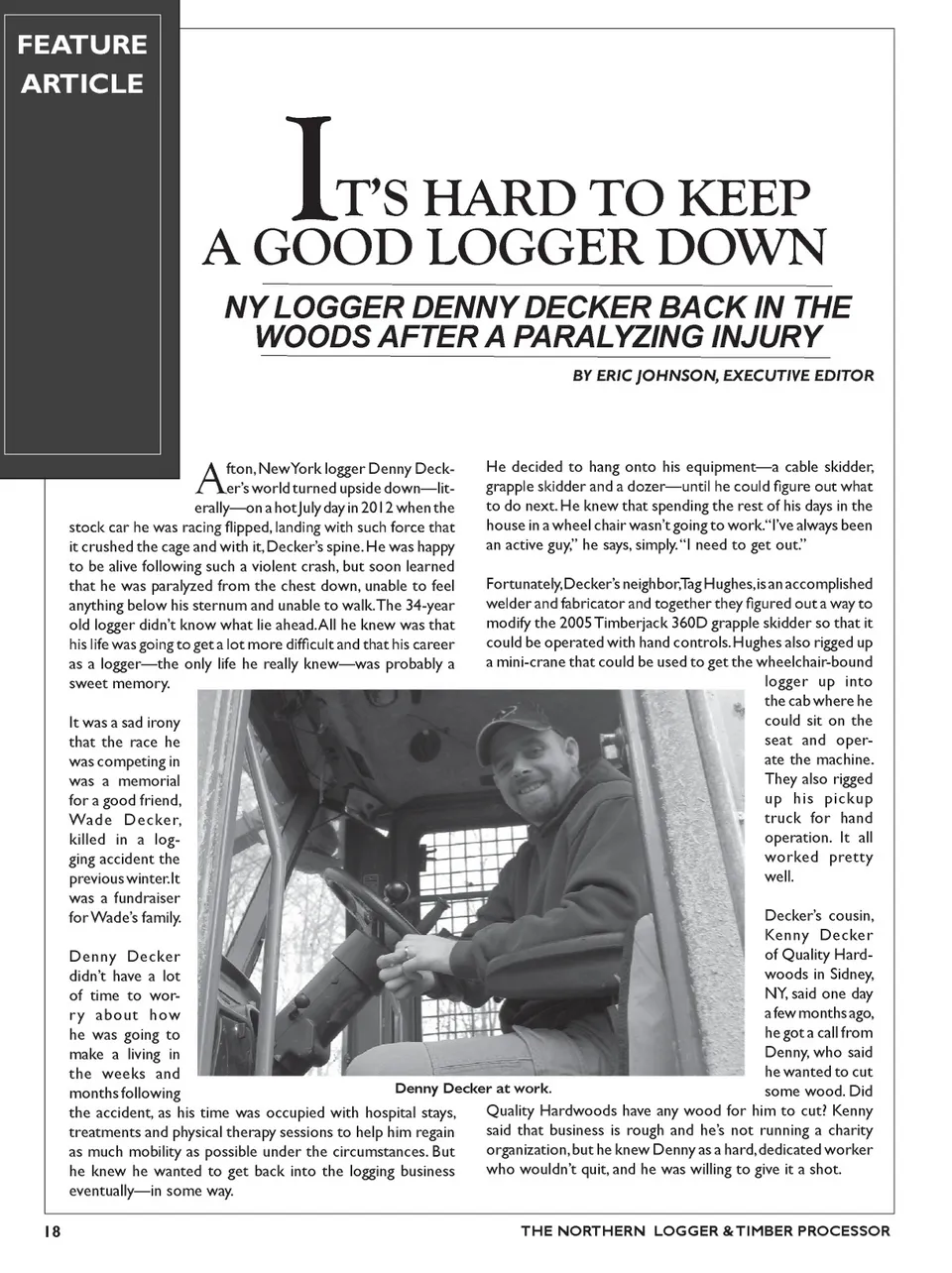 FEATURE ARTICLE

IT'S HARD TO KEEP A GOOD LOGGER DOWN

NY LOGGER DENNY DECKER BACK IN THE WOODS AFTER A PARALYZING INJURY

BY ERIC JOHNSON, EXECUTIVE EDITOR

Afton, New York logger Denny Decker's world turned upside down—literally—on a hot July day in 2012 when the stock car he was racing flipped, landing with such force that it crushed the cage and with it, Decker's spine. He was happy to be alive following such a violent crash, but soon learned that he was paralyzed from the chest down, unable to feel anything below his sternum and unable to walk. The 34-year old logger didn't know what lie ahead. All he knew was that his life was going to get a lot more difficult and that his career as a logger—the only life he really knew—was probably a sweet memory.

It was a sad irony that the race he was competing in was a memorial for a good friend, Wade Decker, killed in a logging accident the previous winter. It was a fundraiser for Wade's family.

Denny Decker didn't have a lot of time to worry about how he was going to make a living in the weeks and months following the accident, as his time was occupied with hospital stays, treatments and physical therapy sessions to help him regain as much mobility as possible under the circumstances. But he knew he wanted to get back into the logging business eventually—in some way.

He decided to hang onto his equipment—a cable skidder, grapple skidder and a dozer—until he could figure out what to do next. He knew that spending the rest of his days in the house in a wheel chair wasn't going to work. "I've always been an active guy," he says, simply. "I need to get out."

Fortunately, Decker's neighbor, Tag Hughes, is an accomplished welder and fabricator and together they figured out a way to modify the 2005 Timberjack 360D grapple skidder so that it could be operated with hand controls. Hughes also rigged up a mini-crane that could be used to get the wheelchair-bound logger up into the cab where he could sit on the seat and operate the machine. They also rigged up his pickup truck for hand operation. It all worked pretty well.

Decker's cousin, Kenny Decker of Quality Hardwoods in Sidney, NY, said one day a few months ago, he got a call from Denny, who said he wanted to cut some wood. Did Quality Hardwoods have any wood for him to cut? Kenny said that business is rough and he's not running a charity organization, but he knew Denny as a hard, dedicated worker who wouldn't quit, and he was willing to give it a shot.

Denny Decker at work.

18

THE NORTHERN LOGGER & TIMBER PROCESSOR